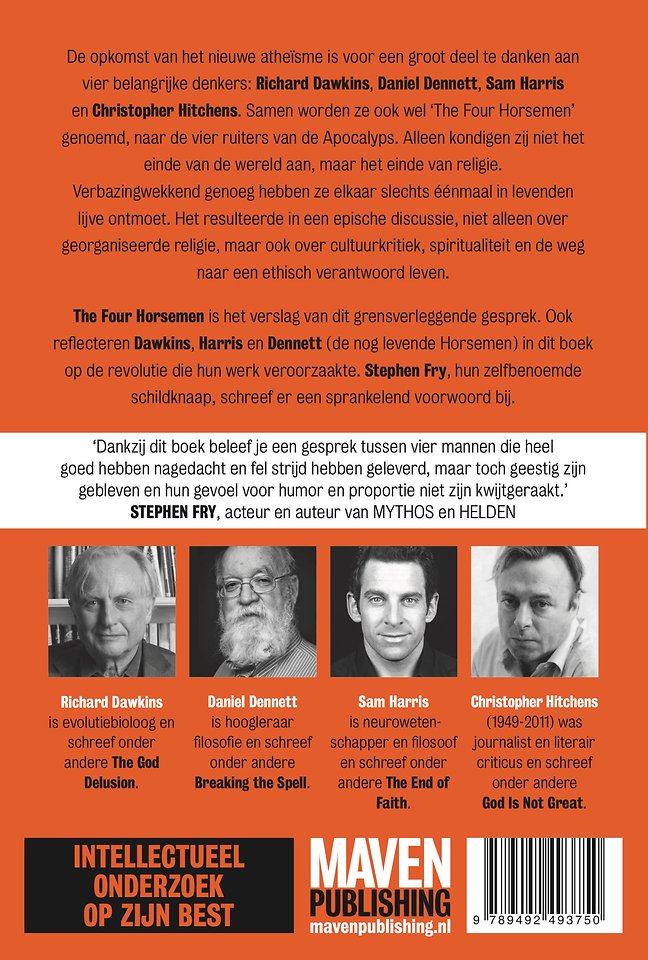 De opkomst van het nieuwe atheïsme is voor een groot deel te danken aan vier belangrijke denkers: Richard Dawkins, Daniel Dennett, Sam Harris en Christopher Hitchens. Samen worden ze ook wel 'The Four Horsemen' genoemd, naar de vier ruiters van de Apocalyps. Alleen kondigen zij niet het einde van de wereld aan, maar het einde van religie. Verbazingwekkend genoeg hebben ze elkaar slechts éénmaal in levenden lijve ontmoet. Het resulteerde in een epische discussie, niet alleen over georganiseerde religie, maar ook over cultuurkritiek, spiritualiteit en de weg naar een ethisch verantwoord leven.

The Four Horsemen is het verslag van dit grensverleggende gesprek. Ook reflecteren Dawkins, Harris en Dennett (de nog levende Horsemen) in dit boek op de revolutie die hun werk veroorzaakte. Stephen Fry, hun zelfbenoemde schildknaap, schreef er een sprankelend voorwoord bij.

'Dankzij dit boek beleef je een gesprek tussen vier mannen die heel goed hebben nagedacht en fel strijd hebben geleverd, maar toch geestig zijn gebleven en hun gevoel voor humor en proportie niet zijn kwijtgeraakt.'
STEPHEN FRY, acteur en auteur van MYTHOS en HELDEN

Richard Dawkins is evolutiebioloog en schreef onder andere The God Delusion.

Daniel Dennett is hoogleraar filosofie en schreef onder andere Breaking the Spell.

Sam Harris is neurowetenschapper en filosoof en schreef onder andere The End of Faith.

Christopher Hitchens (1949-2011) was journalist en literair criticus en schreef onder andere God Is Not Great.

INTELLECTUEEL ONDERZOEK OP ZIJN BEST

MAVEN PUBLISHING
mavenpublishing.nl

9 789492 493750